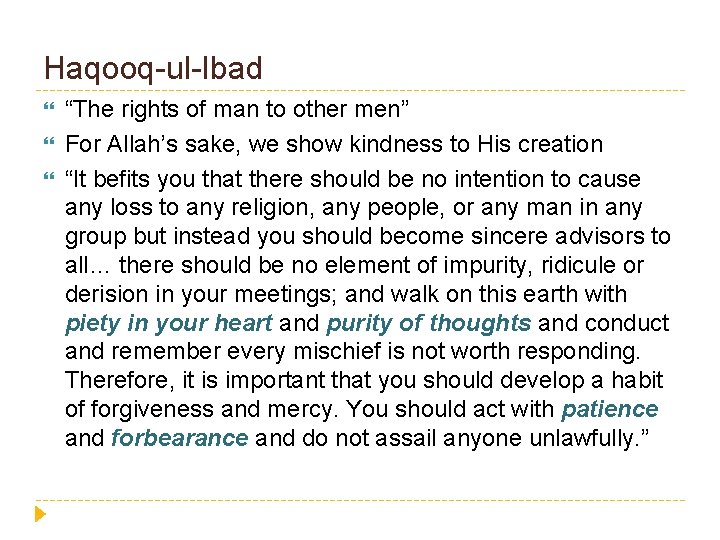 Haqooq-ul-Ibad

“The rights of man to other men”

For Allah’s sake, we show kindness to His creation

“It befits you that there should be no intention to cause any loss to any religion, any people, or any man in any group but instead you should become sincere advisors to all… there should be no element of impurity, ridicule or derision in your meetings; and walk on this earth with piety in your heart and purity of thoughts and conduct and remember every mischief is not worth responding. Therefore, it is important that you should develop a habit of forgiveness and mercy. You should act with patience and forbearance and do not assail anyone unlawfully.”